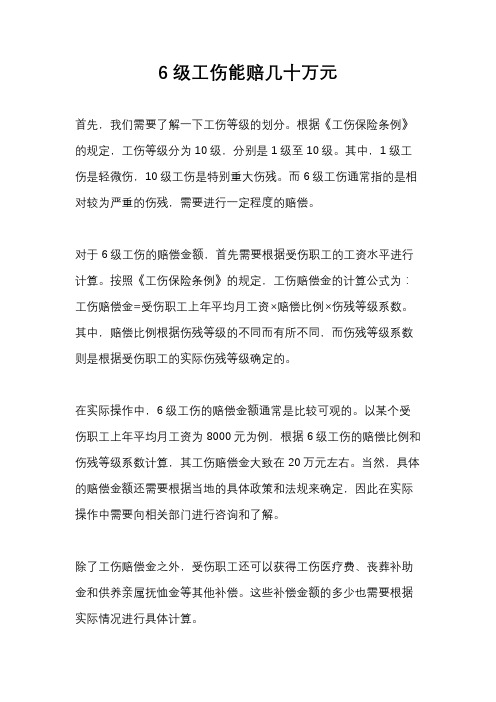 6 级工伤能赔几十万元

首先，我们需要了解一下工伤等级的划分。根据《工伤保险条例》的规定，工伤等级分为 10 级，分别是 1 级至 10 级。其中，1 级工伤是轻微伤，10 级工伤是特别重大伤残。而 6 级工伤通常指的是相对较为严重的伤残，需要进行一定程度的赔偿。

对于 6 级工伤的赔偿金额，首先需要根据受伤职工的工资水平进行计算。按照《工伤保险条例》的规定，工伤赔偿金的计算公式为：工伤赔偿金=受伤职工上年平均月工资×赔偿比例×伤残等级系数。其中，赔偿比例根据伤残等级的不同而有所不同，而伤残等级系数则是根据受伤职工的实际伤残等级确定的。

在实际操作中，6 级工伤的赔偿金额通常是比较可观的。以某个受伤职工上年平均月工资为 8000 元为例，根据 6 级工伤的赔偿比例和伤残等级系数计算，其工伤赔偿金大致在 20 万元左右。当然，具体的赔偿金额还需要根据当地的具体政策和法规来确定，因此在实际操作中需要向相关部门进行咨询和了解。

除了工伤赔偿金之外，受伤职工还可以获得工伤医疗费、丧葬补助金和供养亲属抚恤金等其他补偿。这些补偿金额的多少也需要根据实际情况进行具体计算。